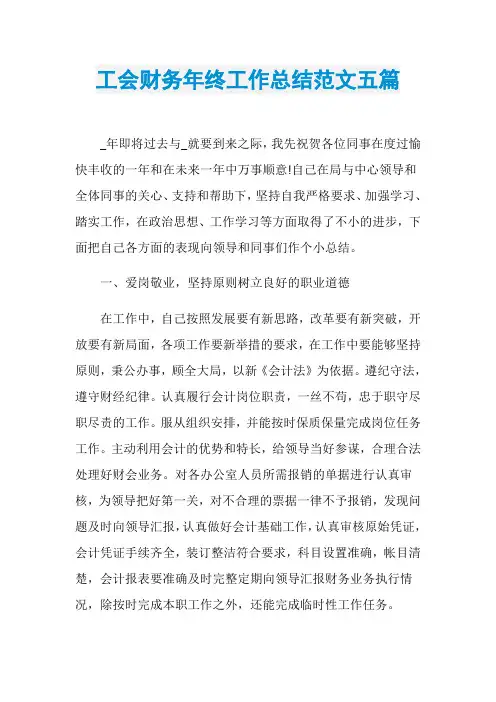 工会财务年终工作总结范文五篇

_年即将过去与_就要到来之际，我先祝贺各位同事在度过愉快丰收的一年和在未来一年中万事顺意!自己在局与中心领导和全体同事的关心、支持和帮助下，坚持自我严格要求、加强学习、踏实工作，在政治思想、工作学习等方面取得了不小的进步，下面把自己各方面的表现向领导和同事们作个小总结。

一、爱岗敬业，坚持原则树立良好的职业道德

在工作中，自己按照发展要有新思路，改革要有新突破，开放要有新局面，各项工作要新举措的要求，在工作中要能够坚持原则，秉公办事，顾全大局，以新《会计法》为依据。遵纪守法，遵守财经纪律。认真履行会计岗位职责，一丝不苟，忠于职守尽职尽责的工作。服从组织安排，并能按时保质保量完成岗位任务工作。主动利用会计的优势和特长，给领导当好参谋，合理合法处理好财会业务。对各办公室人员所需报销的单据进行认真审核，为领导把好第一关，对不合理的票据一律不予报销，发现问题及时向领导汇报，认真做好会计基础工作，认真审核原始凭证，会计凭证手续齐全，装订整洁符合要求，科目设置准确，帐目清楚，会计报表要准确及时完整定期向领导汇报财务业务执行情况，除按时完成本职工作之外，还能完成临时性工作任务。